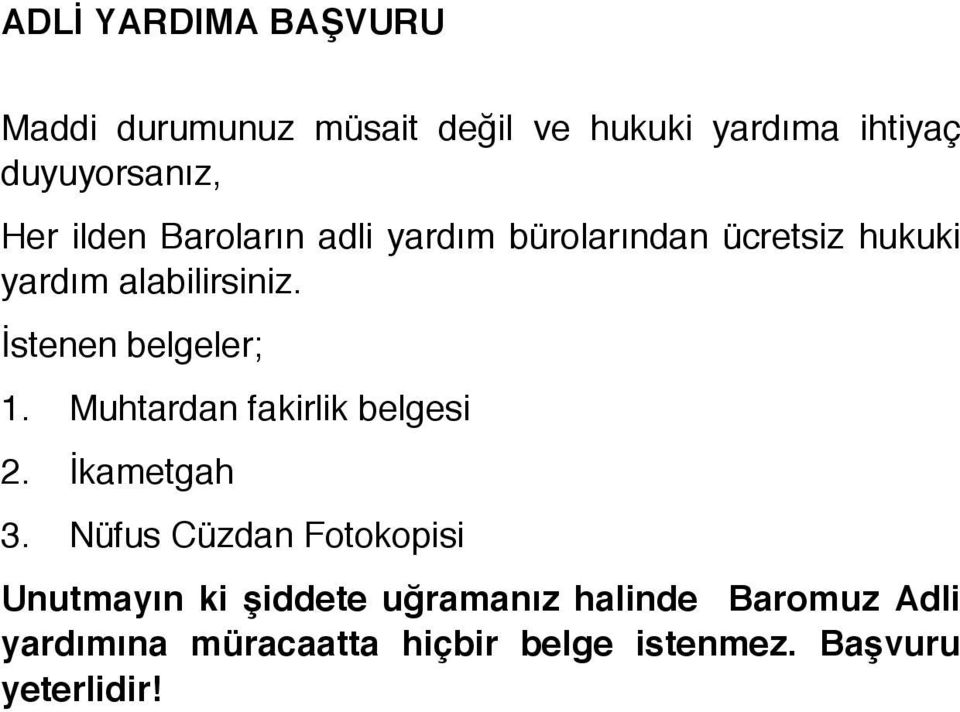 ADLİ YARDIMA BAŞVURU

Maddi durumunuz müsait değil ve hukuki yardıma ihtiyaç duyuyorsanız,

Her ilden Baroların adli yardım bürolarından ücretsiz hukuki yardım alabilirsiniz.

İstenen belgeler;

1. Muhtardan fakirlik belgesi
2. İkametgah
3. Nüfus Cüzdan Fotokopisi

Unutmayın ki şiddete uğramanız halinde Baromuz Adli yardımına müracaatta hiçbir belge istenmez. Başvuru yeterlidir!